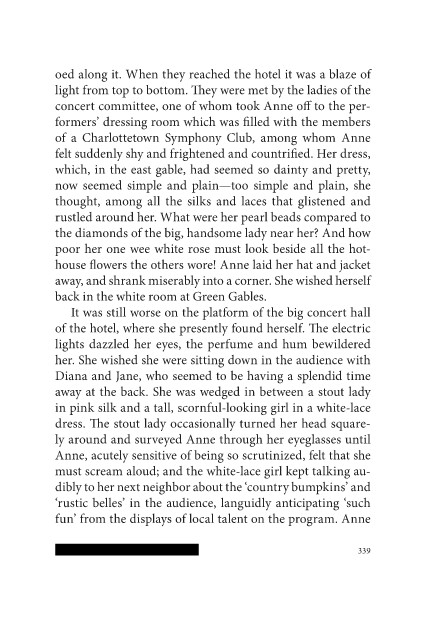 oed along it. When they reached the hotel it was a blaze of light from top to bottom. They were met by the ladies of the concert committee, one of whom took Anne off to the performers' dressing room which was filled with the members of a Charlottetown Symphony Club, among whom Anne felt suddenly shy and frightened and countrified. Her dress, which, in the east gable, had seemed so dainty and pretty, now seemed simple and plain—too simple and plain, she thought, among all the silks and laces that glistened and rustled around her. What were her pearl beads compared to the diamonds of the big, handsome lady near her? And how poor her one wee white rose must look beside all the hothouse flowers the others wore! Anne laid her hat and jacket away, and shrank miserably into a corner. She wished herself back in the white room at Green Gables.

It was still worse on the platform of the big concert hall of the hotel, where she presently found herself. The electric lights dazzled her eyes, the perfume and hum bewildered her. She wished she were sitting down in the audience with Diana and Jane, who seemed to be having a splendid time away at the back. She was wedged in between a stout lady in pink silk and a tall, scornful-looking girl in a white-lace dress. The stout lady occasionally turned her head squarely around and surveyed Anne through her eyeglasses until Anne, acutely sensitive of being so scrutinized, felt that she must scream aloud; and the white-lace girl kept talking audibly to her next neighbor about the 'country bumpkins' and 'rustic belles' in the audience, languidly anticipating 'such fun' from the displays of local talent on the program. Anne

339